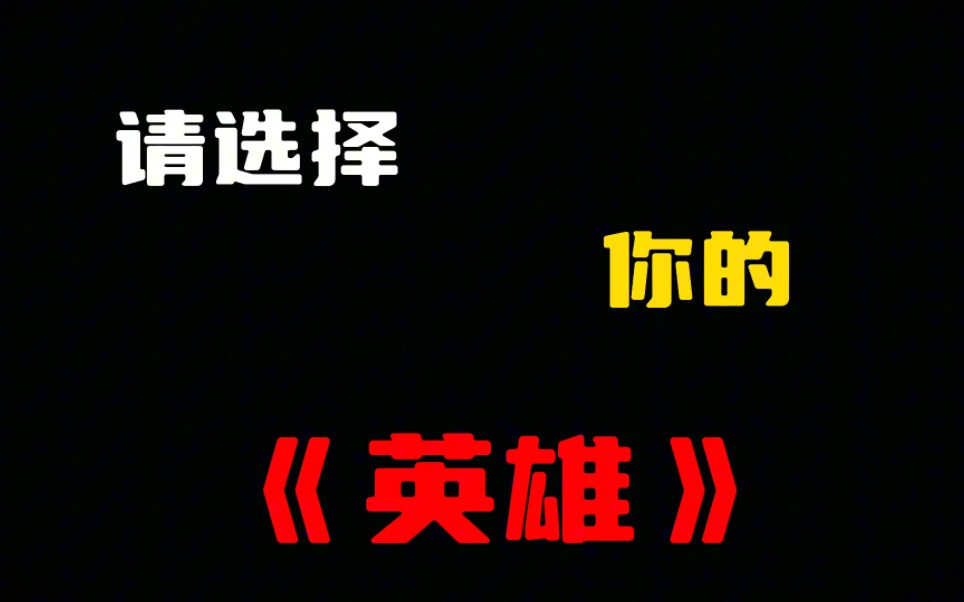 请选择

你的

《英雄》